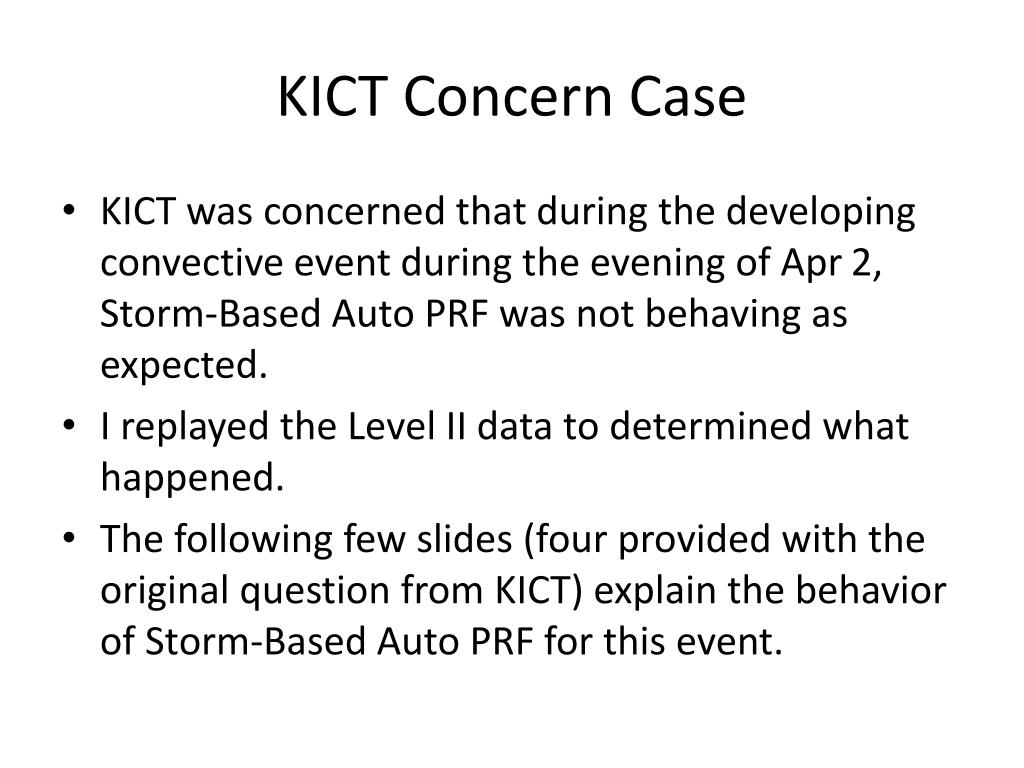 KICT Concern Case

• KICT was concerned that during the developing convective event during the evening of Apr 2, Storm-Based Auto PRF was not behaving as expected.

• I replayed the Level II data to determined what happened.

• The following few slides (four provided with the original question from KICT) explain the behavior of Storm-Based Auto PRF for this event.